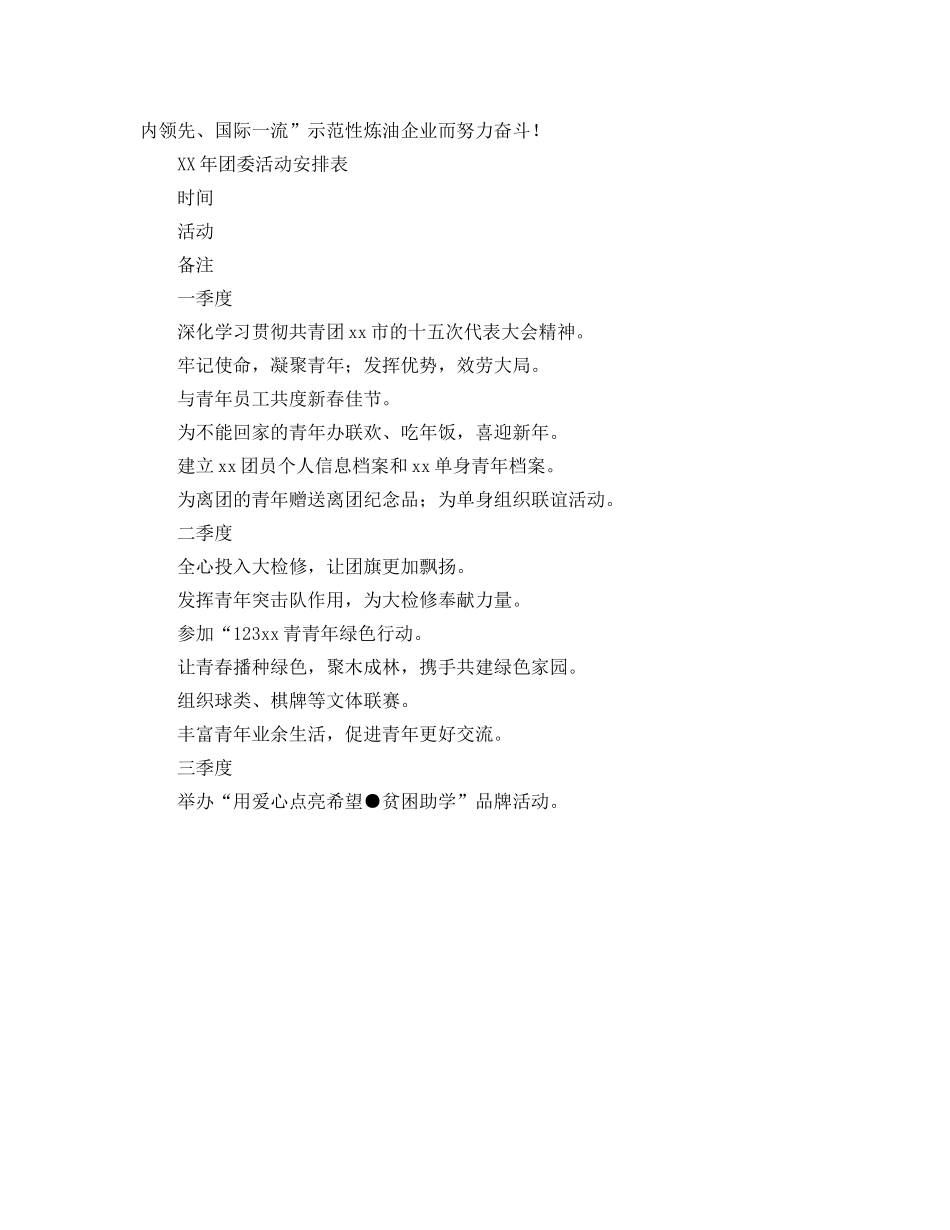 内领先、国际一流”示范性炼油企业而努力奋斗！

XX年团委活动安排表

时间

活动

备注

一季度

深化学习贯彻共青团xx市的十五次代表大会精神。

牢记使命，凝聚青年；发挥优势，效劳大局。

与青年员工共度新春佳节。

为不能回家的青年办联欢、吃年饭，喜迎新年。

建立xx团员个人信息档案和xx单身青年档案。

为离团的青年赠送离团纪念品；为单身组织联谊活动。

二季度

全心投入大检修，让团旗更加飘扬。

发挥青年突击队作用，为大检修奉献力量。

参加“123xx青青年绿色行动。

让青春播种绿色，聚木成林，携手共建绿色家园。

组织球类、棋牌等文体联赛。

丰富青年业余生活，促进青年更好交流。

三季度

举办“用爱心点亮希望●贫困助学”品牌活动。